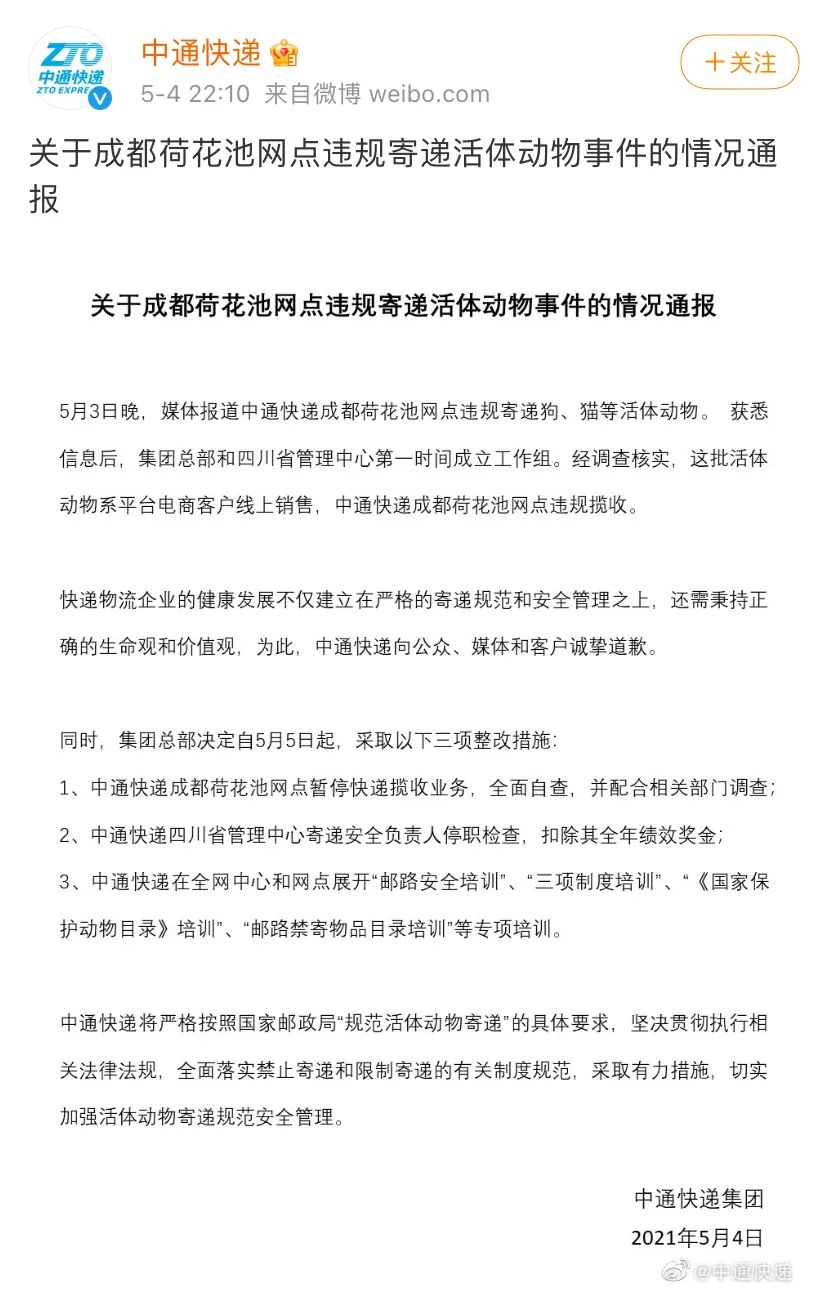 ZTO
中通快递
ZTO EXPRE

中通快递
5-4 22:10 来自微博 weibo.com

十关注

关于成都荷花池网点违规寄递活体动物事件的情况通报

关于成都荷花池网点违规寄递活体动物事件的情况通报

5月3日晚，媒体报道中通快递成都荷花池网点违规寄递狗、猫等活体动物。 获悉信息后，集团总部和四川省管理中心第一时间成立工作组。经调查核实，这批活体动物系平台电商客户线上销售，中通快递成都荷花池网点违规揽收。

快递物流企业的健康发展不仅建立在严格的寄递规范和安全管理之上，还需秉持正确的生命观和价值观，为此，中通快递向公众、媒体和客户诚挚道歉。

同时，集团总部决定自5月5日起，采取以下三项整改措施：
1、中通快递成都荷花池网点暂停快递揽收业务，全面自查，并配合相关部门调查；
2、中通快递四川省管理中心寄递安全负责人停职检查，扣除其全年绩效奖金；
3、中通快递在全网中心和网点展开“邮路安全培训”、“三项制度培训”、“《国家保护动物目录》培训”、“邮路禁寄物品目录培训”等专项培训。

中通快递将严格按照国家邮政局“规范活体动物寄递”的具体要求，坚决贯彻执行相关法律法规，全面落实禁止寄递和限制寄递的有关制度规范，采取有力措施，切实加强活体动物寄递规范安全管理。

中通快递集团
2021年5月4日

@中通快递